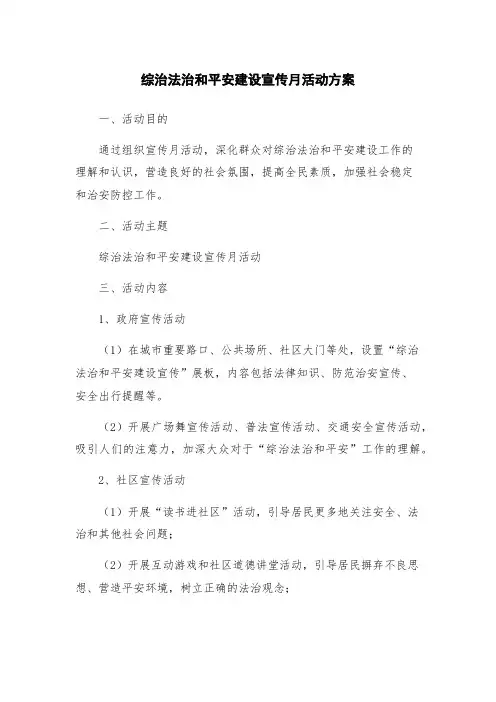 综治法治和平安建设宣传月活动方案

一、活动目的

通过组织宣传月活动，深化群众对综治法治和平安建设工作的理解和认识，营造良好的社会氛围，提高全民素质，加强社会稳定和治安防控工作。

二、活动主题

综治法治和平安建设宣传月活动

三、活动内容

1、政府宣传活动

（1）在城市重要路口、公共场所、社区大门等处，设置“综治法治和平安建设宣传”展板，内容包括法律知识、防范治安宣传、安全出行提醒等。

（2）开展广场舞宣传活动、普法宣传活动、交通安全宣传活动，吸引人们的注意力，加深大众对于“综治法治和平安”工作的理解。

2、社区宣传活动

（1）开展“读书进社区”活动，引导居民更多地关注安全、法治和其他社会问题；

（2）开展互动游戏和社区道德讲堂活动，引导居民摒弃不良思想、营造平安环境，树立正确的法治观念；